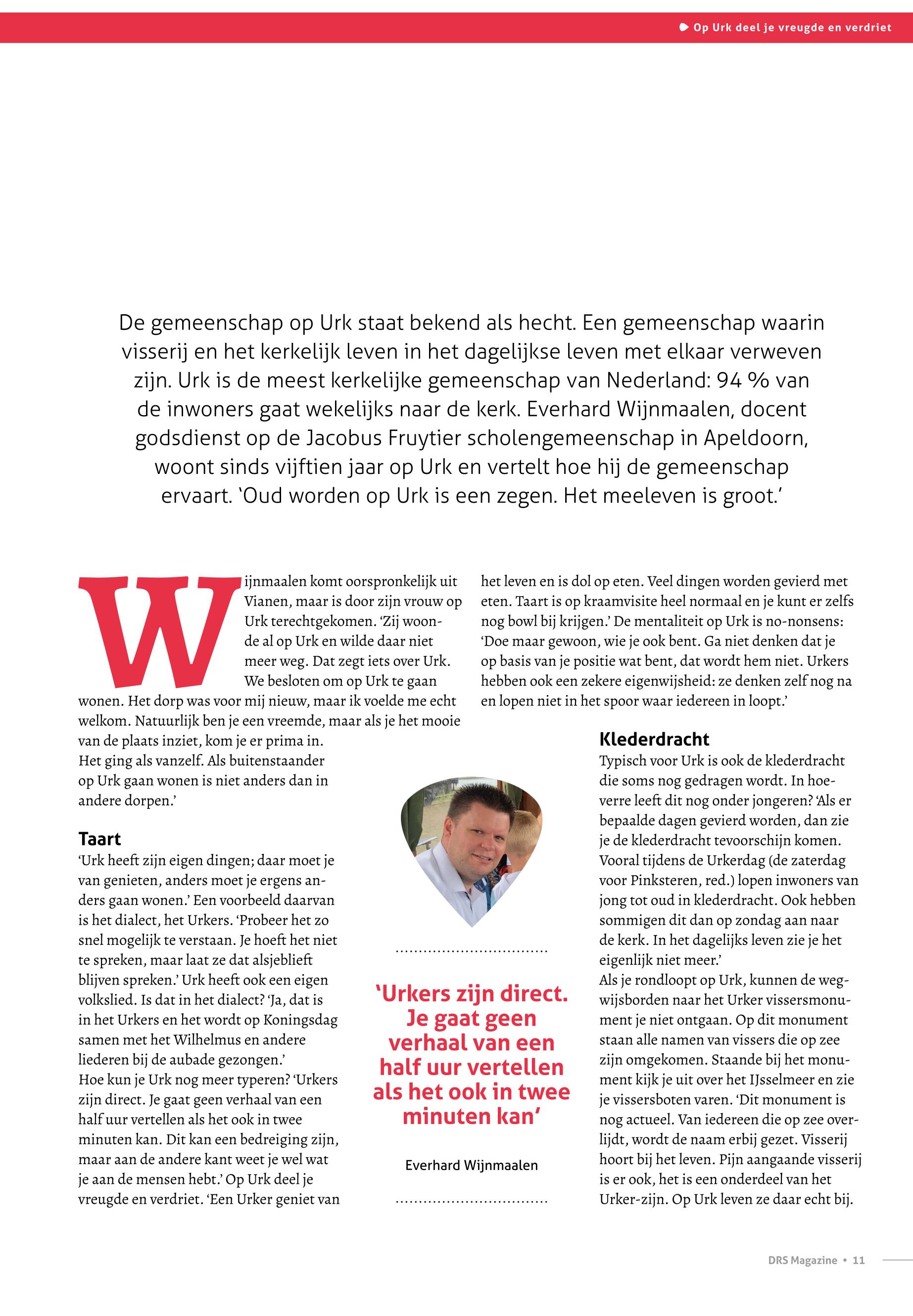 Op Urk deel je vreugde en verdriet

De gemeenschap op Urk staat bekend als hecht. Een gemeenschap waarin visserij en het kerkelijk leven in het dagelijkse leven met elkaar verweven zijn. Urk is de meest kerkelijke gemeenschap van Nederland: 94 % van de inwoners gaat wekelijks naar de kerk. Everhard Wijnmaalen, docent godsdienst op de Jacobus Fruytier scholengemeenschap in Apeldoorn, woont sinds vijftien jaar op Urk en vertelt hoe hij de gemeenschap ervaart. 'Oud worden op Urk is een zegen. Het meeleven is groot.'

Wijnmaalen komt oorspronkelijk uit Vianen, maar is door zijn vrouw op Urk terechtgekomen. 'Zij woonde al op Urk en wilde daar niet meer weg. Dat zegt iets over Urk. We besloten om op Urk te gaan wonen. Het dorp was voor mij nieuw, maar ik voelde me echt welkom. Natuurlijk ben je een vreemde, maar als je het mooie van de plaats inziet, kom je er prima in. Het ging als vanzelf. Als buitenstaander op Urk gaan wonen is niet anders dan in andere dorpen.'

Taart
'Urk heeft zijn eigen dingen; daar moet je van genieten, anders moet je ergens anders gaan wonen.' Een voorbeeld daarvan is het dialect, het Urkers. 'Probeer het zo snel mogelijk te verstaan. Je hoeft het niet te spreken, maar laat ze dat alsjeblieft blijven spreken.' Urk heeft ook een eigen volkslied. Is dat in het dialect? 'Ja, dat is in het Urkers en het wordt op Koningsdag samen met het Wilhelmus en andere liederen bij de aubade gezongen.'
Hoe kun je Urk nog meer typeren? 'Urkers zijn direct. Je gaat geen verhaal van een half uur vertellen als het ook in twee minuten kan. Dit kan een bedreiging zijn, maar aan de andere kant weet je wel wat je aan de mensen hebt.' Op Urk deel je vreugde en verdriet. 'Een Urker geniet van het leven en is dol op eten. Veel dingen worden gevierd met eten. Taart is op kraamvisite heel normaal en je kunt er zelfs nog bowl bij krijgen.' De mentaliteit op Urk is no-nonsens: 'Doe maar gewoon, wie je ook bent. Ga niet denken dat je op basis van je positie wat bent, dat wordt hem niet. Urkers hebben ook een zekere eigenwijsheid: ze denken zelf nog na en lopen niet in het spoor waar iedereen in loopt.'

'Urkers zijn direct. Je gaat geen verhaal van een half uur vertellen als het ook in twee minuten kan'

Everhard Wijnmaalen

Klederdracht
Typisch voor Urk is ook de klederdracht die soms nog gedragen wordt. In hoeverre leeft dit nog onder jongeren? 'Als er bepaalde dagen gevierd worden, dan zie je de klederdracht tevoorschijn komen. Vooral tijdens de Urkerdag (de zaterdag voor Pinksteren, red.) lopen inwoners van jong tot oud in klederdracht. Ook hebben sommigen dit dan op zondag aan naar de kerk. In het dagelijks leven zie je het eigenlijk niet meer.'
Als je rondloopt op Urk, kunnen de wegwijsborden naar het Urker vissersmonument je niet ontgaan. Op dit monument staan alle namen van vissers die op zee zijn omgekomen. Staande bij het monument kijk je uit over het IJsselmeer en zie je vissersboten varen. 'Dit monument is nog actueel. Van iedereen die op zee overlijdt, wordt de naam erbij gezet. Visserij hoort bij het leven. Pijn aangaande visserij is er ook, het is een onderdeel van het Urker-zijn. Op Urk leven ze daar echt bij.

DRS Magazine • 11